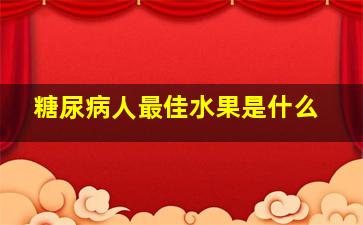 糖尿病人最佳水果是什么